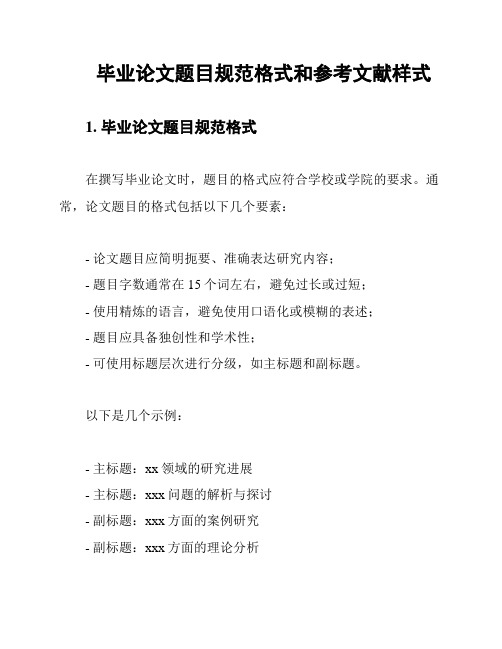 毕业论文题目规范格式和参考文献样式

1. 毕业论文题目规范格式

在撰写毕业论文时，题目的格式应符合学校或学院的要求。通常，论文题目的格式包括以下几个要素：

- 论文题目应简明扼要、准确表达研究内容；
- 题目字数通常在 15 个词左右，避免过长或过短；
- 使用精炼的语言，避免使用口语化或模糊的表述；
- 题目应具备独创性和学术性；
- 可使用标题层次进行分级，如主标题和副标题。

以下是几个示例：

- 主标题：xx 领域的研究进展
- 主标题：xxx 问题的解析与探讨
- 副标题：xxx 方面的案例研究
- 副标题：xxx 方面的理论分析